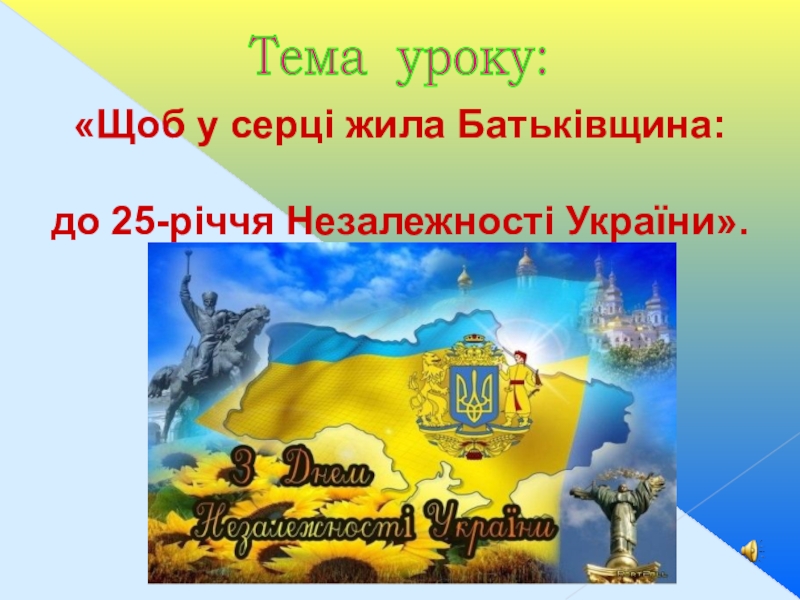 Тема уроку:

«Щоб у серці жила Батьківщина:

до 25-річчя Незалежності України».

З Днем Незалежності України